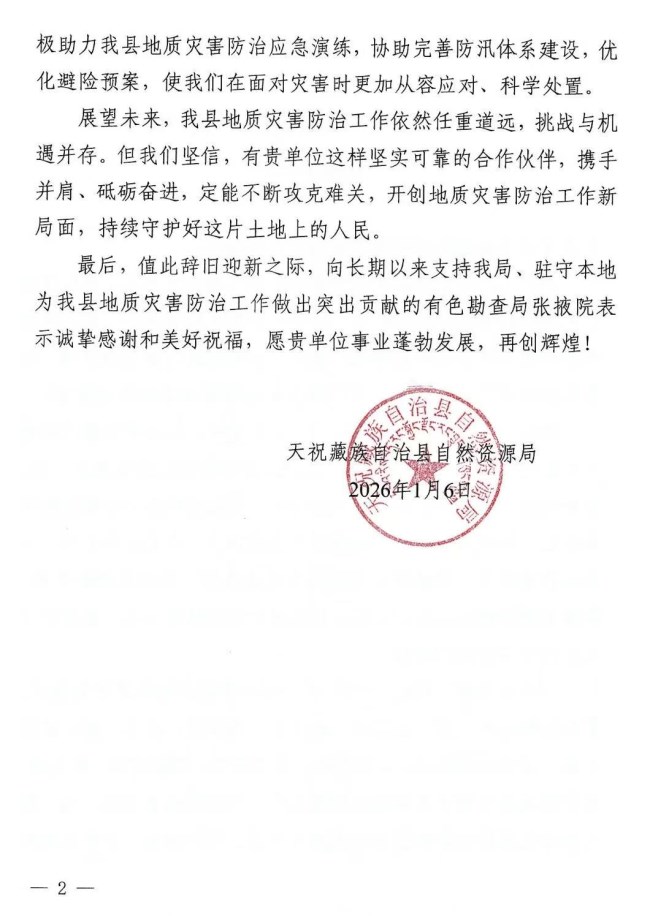 极助力我县地质灾害防治应急演练，协助完善防汛体系建设，优化避险预案，使我们在面对灾害时更加从容应对、科学处置。

展望未来，我县地质灾害防治工作依然任重道远，挑战与机遇并存。但我们坚信，有贵单位这样坚实可靠的合作伙伴，携手并肩、砥砺奋进，定能不断攻克难关，开创地质灾害防治工作新局面，持续守护好这片土地上的人民。

最后，值此辞旧迎新之际，向长期以来支持我局、驻守本地为我县地质灾害防治工作做出突出贡献的有色勘查局张掖院表示诚挚感谢和美好祝福，愿贵单位事业蓬勃发展，再创辉煌！

天祝藏族自治县自然资源局
2026年1月6日

天祝藏族自治县自然资源局

— 2 —